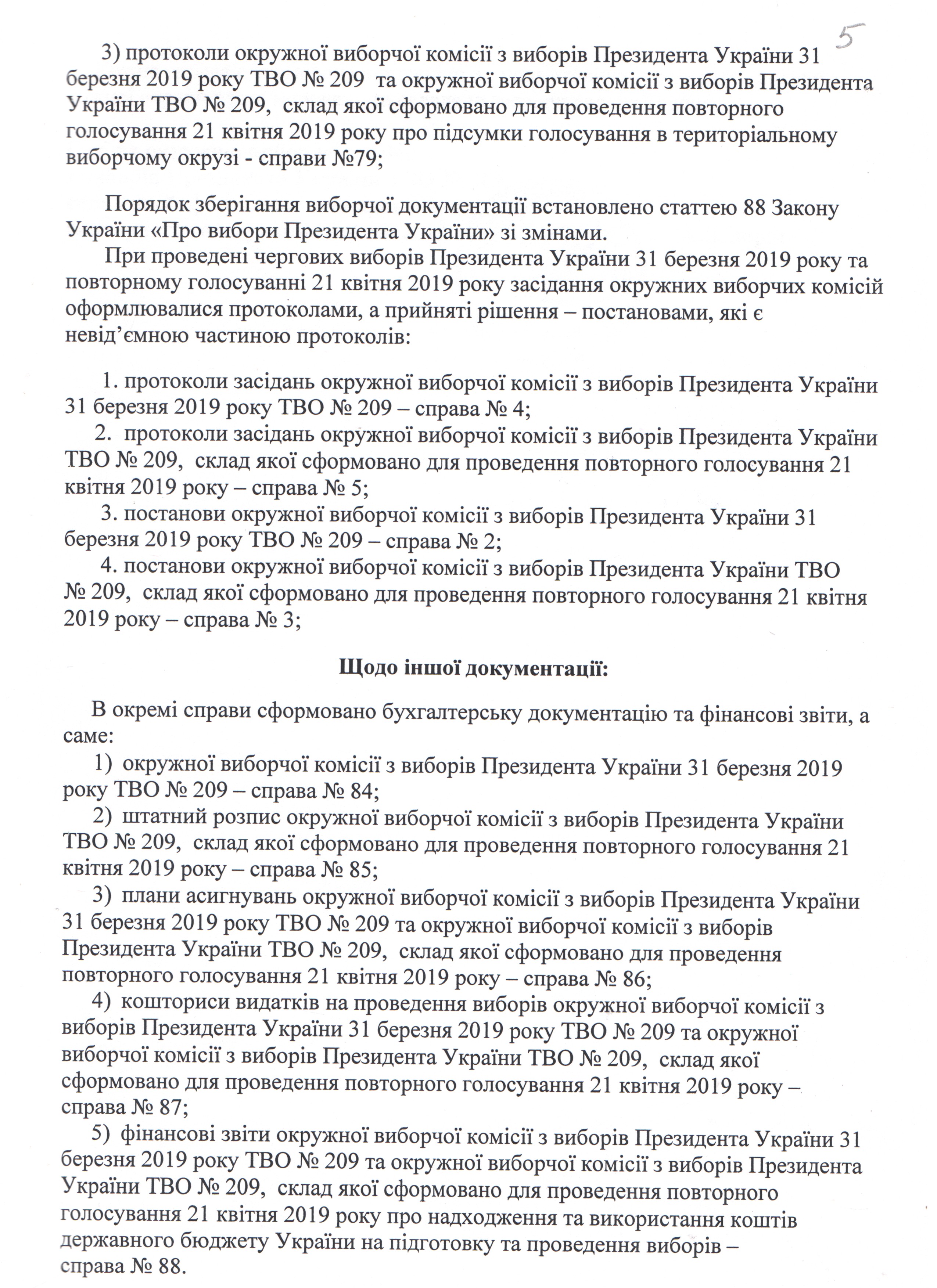 5

3) протоколи окружної виборчої комісії з виборів Президента України 31 березня 2019 року ТВО № 209 та окружної виборчої комісії з виборів Президента України ТВО № 209, склад якої сформовано для проведення повторного голосування 21 квітня 2019 року про підсумки голосування в територіальному виборчому окрузі - справи №79;

Порядок зберігання виборчої документації встановлено статтею 88 Закону України «Про вибори Президента України» зі змінами.

При проведені чергових виборів Президента України 31 березня 2019 року та повторному голосуванні 21 квітня 2019 року засідання окружних виборчих комісій оформлювалися протоколами, а прийняті рішення – постановами, які є невід'ємною частиною протоколів:

1. протоколи засідань окружної виборчої комісії з виборів Президента України 31 березня 2019 року ТВО № 209 – справа № 4;
2. протоколи засідань окружної виборчої комісії з виборів Президента України ТВО № 209, склад якої сформовано для проведення повторного голосування 21 квітня 2019 року – справа № 5;
3. постанови окружної виборчої комісії з виборів Президента України 31 березня 2019 року ТВО № 209 – справа № 2;
4. постанови окружної виборчої комісії з виборів Президента України ТВО № 209, склад якої сформовано для проведення повторного голосування 21 квітня 2019 року – справа № 3;

Щодо іншої документації:

В окремі справи сформовано бухгалтерську документацію та фінансові звіти, а саме:
1) окружної виборчої комісії з виборів Президента України 31 березня 2019 року ТВО № 209 – справа № 84;
2) штатний розпис окружної виборчої комісії з виборів Президента України ТВО № 209, склад якої сформовано для проведення повторного голосування 21 квітня 2019 року – справа № 85;
3) плани асигнувань окружної виборчої комісії з виборів Президента України 31 березня 2019 року ТВО № 209 та окружної виборчої комісії з виборів Президента України ТВО № 209, склад якої сформовано для проведення повторного голосування 21 квітня 2019 року – справа № 86;
4) кошториси видатків на проведення виборів окружної виборчої комісії з виборів Президента України 31 березня 2019 року ТВО № 209 та окружної виборчої комісії з виборів Президента України ТВО № 209, склад якої сформовано для проведення повторного голосування 21 квітня 2019 року – справа № 87;
5) фінансові звіти окружної виборчої комісії з виборів Президента України 31 березня 2019 року ТВО № 209 та окружної виборчої комісії з виборів Президента України ТВО № 209, склад якої сформовано для проведення повторного голосування 21 квітня 2019 року про надходження та використання коштів державного бюджету України на підготовку та проведення виборів – справа № 88.